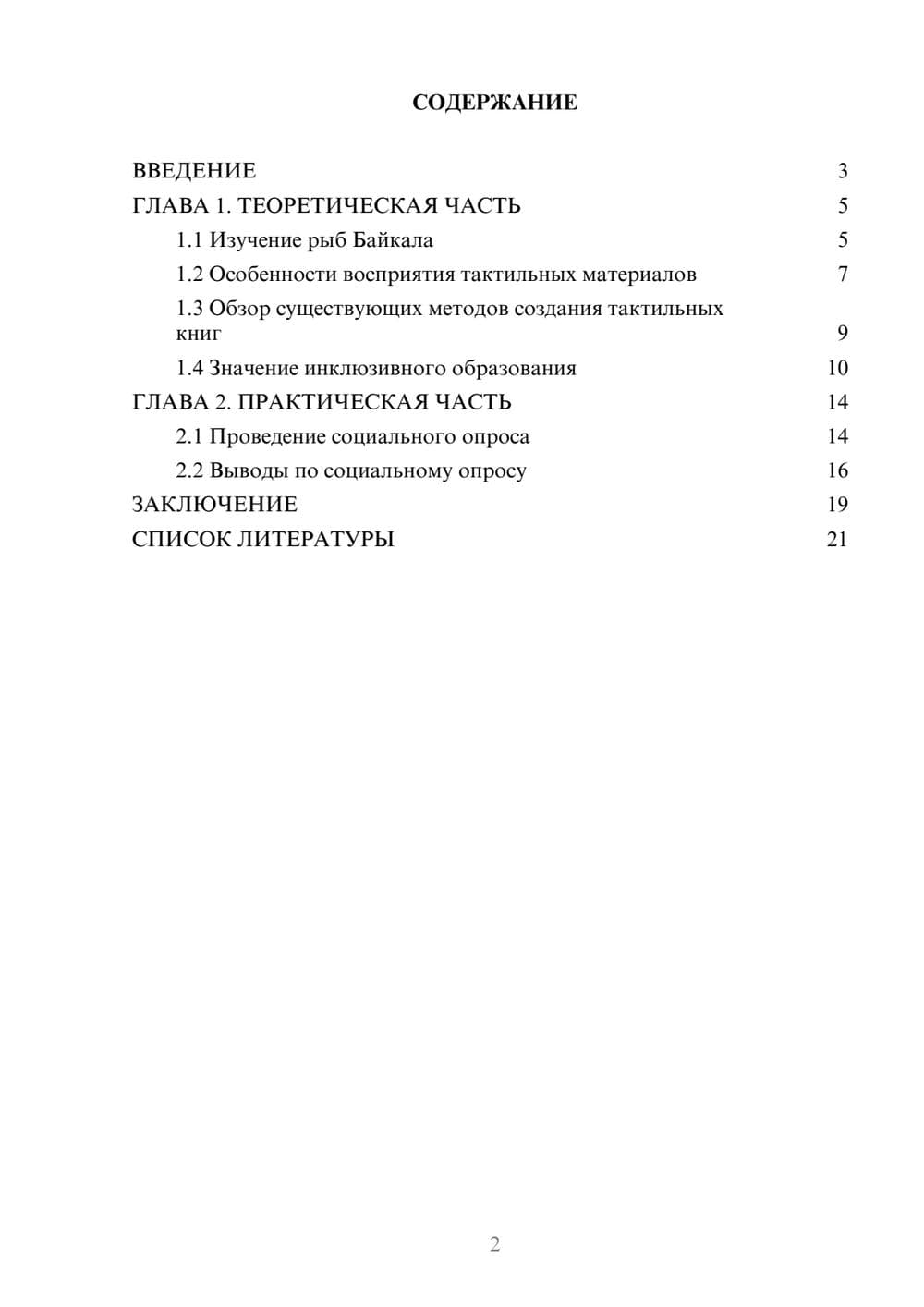 СОДЕРЖАНИЕ

ВВЕДЕНИЕ 3
ГЛАВА 1. ТЕОРЕТИЧЕСКАЯ ЧАСТЬ 5
1.1 Изучение рыб Байкала 5
1.2 Особенности восприятия тактильных материалов 7
1.3 Обзор существующих методов создания тактильных книг 9
1.4 Значение инклюзивного образования 10
ГЛАВА 2. ПРАКТИЧЕСКАЯ ЧАСТЬ 14
2.1 Проведение социального опроса 14
2.2 Выводы по социальному опросу 16
ЗАКЛЮЧЕНИЕ 19
СПИСОК ЛИТЕРАТУРЫ 21

2